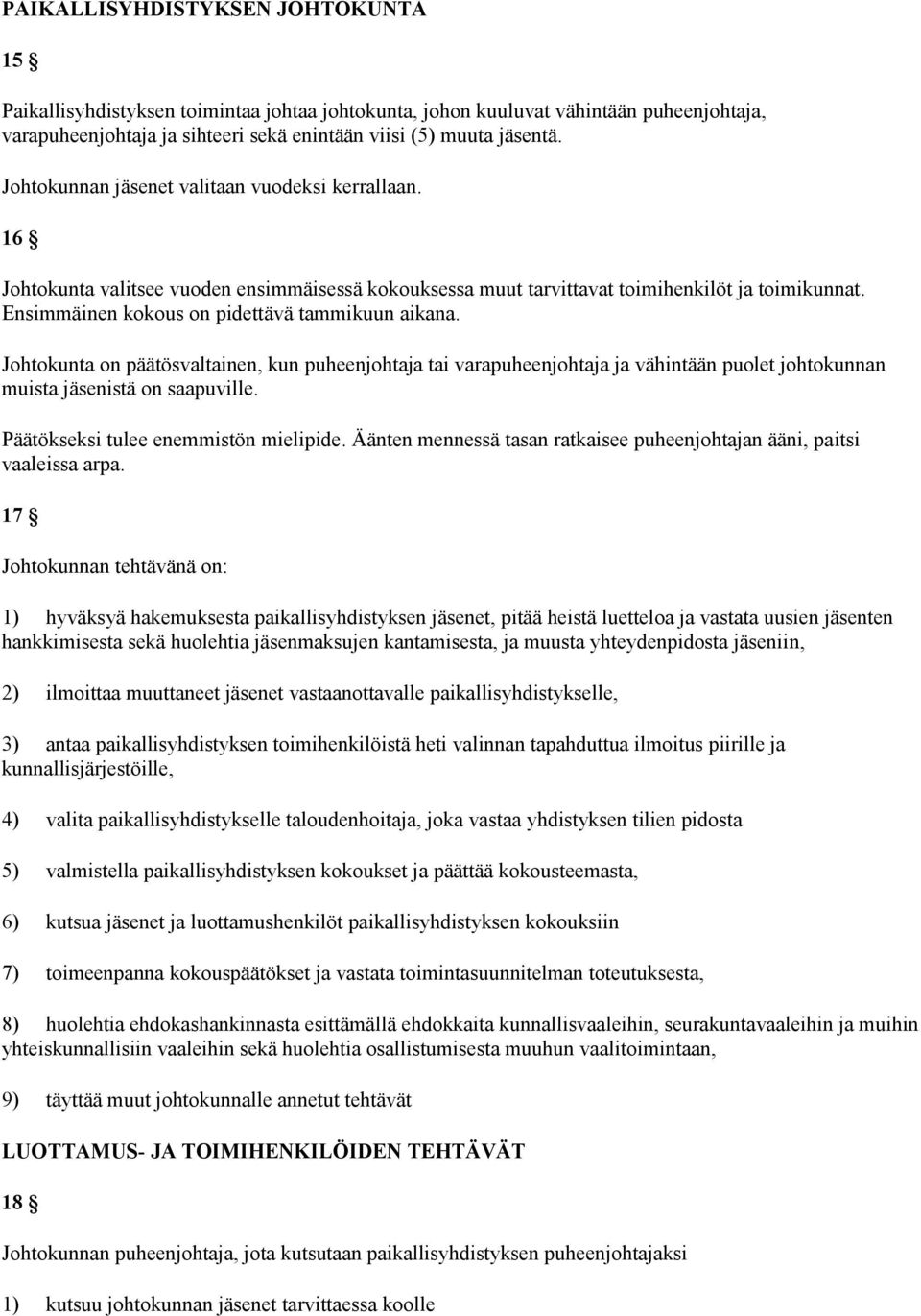 PAIKALLISYHDISTYKSEN JOHTOKUNTA

15 §

Paikallisyhdistyksen toimintaa johtaa johtokunta, johon kuuluvat vähintään puheenjohtaja, varapuheenjohtaja ja sihteeri sekä enintään viisi (5) muuta jäsentä.

Johtokunnan jäsenet valitaan vuodeksi kerrallaan.

16 §

Johtokunta valitsee vuoden ensimmäisessä kokouksessa muut tarvittavat toimihenkilöt ja toimikunnat. Ensimmäinen kokous on pidettävä tammikuun aikana.

Johtokunta on päätösvaltainen, kun puheenjohtaja tai varapuheenjohtaja ja vähintään puolet johtokunnan muista jäsenistä on saapuville.

Päätökseksi tulee enemmistön mielipide. Äänten mennessä tasan ratkaisee puheenjohtajan ääni, paitsi vaaleissa arpa.

17 §

Johtokunnan tehtävänä on:

1) hyväksyä hakemuksesta paikallisyhdistyksen jäsenet, pitää heistä luetteloa ja vastata uusien jäsenten hankkimisesta sekä huolehtia jäsenmaksujen kantamisesta, ja muusta yhteydenpidosta jäseniin,

2) ilmoittaa muuttaneet jäsenet vastaanottavalle paikallisyhdistykselle,

3) antaa paikallisyhdistyksen toimihenkilöistä heti valinnan tapahduttua ilmoitus piirille ja kunnallisjärjestöille,

4) valita paikallisyhdistykselle taloudenhoitaja, joka vastaa yhdistyksen tilien pidosta

5) valmistella paikallisyhdistyksen kokoukset ja päättää kokousteemasta,

6) kutsua jäsenet ja luottamushenkilöt paikallisyhdistyksen kokouksiin

7) toimeenpanna kokouspäätökset ja vastata toimintasuunnitelman toteutuksesta,

8) huolehtia ehdokashankinnasta esittämällä ehdokkaita kunnallisvaaleihin, seurakuntavaaleihin ja muihin yhteiskunnallisiin vaaleihin sekä huolehtia osallistumisesta muuhun vaalitoimintaan,

9) täyttää muut johtokunnalle annetut tehtävät

LUOTTAMUS- JA TOIMIHENKILÖIDEN TEHTÄVÄT

18 §

Johtokunnan puheenjohtaja, jota kutsutaan paikallisyhdistyksen puheenjohtajaksi

1) kutsuu johtokunnan jäsenet tarvittaessa koolle